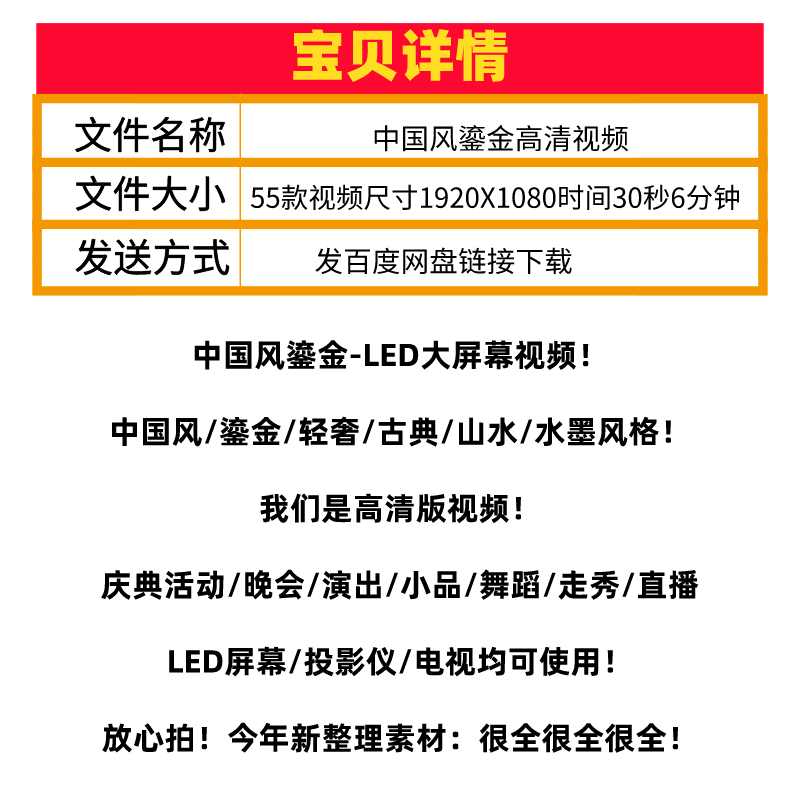 宝贝详情

| 文件名称 | 中国风鎏金高清视频 |
|---|---|
| 文件大小 | 55款视频尺寸1920X1080时间30秒6分钟 |
| 发送方式 | 发百度网盘链接下载 |

中国风鎏金-LED大屏幕视频！

中国风/鎏金/轻奢/古典/山水/水墨风格！

我们是高清版视频！

庆典活动/晚会/演出/小品/舞蹈/走秀/直播

LED屏幕/投影仪/电视均可使用！

放心拍！今年新整理素材：很全很全很全！